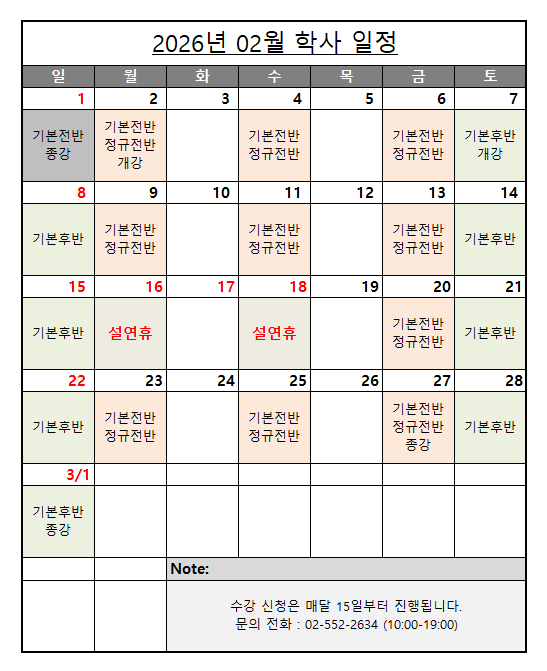 2026년 02월 학사 일정

| 일 | 월 | 화 | 수 | 목 | 금 | 토 |
|---|---|---|---|---|---|---|
| 1 | 2 | 3 | 4 | 5 | 6 | 7 |
| 기본전반 종강 | 기본전반 정규전반 개강 | | 기본전반 정규전반 | | 기본전반 정규전반 | 기본후반 개강 |
| 8 | 9 | 10 | 11 | 12 | 13 | 14 |
| 기본후반 | 기본전반 정규전반 | | 기본전반 정규전반 | | 기본전반 정규전반 | 기본후반 |
| 15 | 16 | 17 | 18 | 19 | 20 | 21 |
| 기본후반 | 설연휴 | | 설연휴 | | 기본전반 정규전반 | 기본후반 |
| 22 | 23 | 24 | 25 | 26 | 27 | 28 |
| 기본후반 | 기본전반 정규전반 | | 기본전반 정규전반 | | 기본전반 정규전반 종강 | 기본후반 |
| 3/1 | | | | | | |
| 기본후반 종강 | | | | | | |

Note:

수강 신청은 매달 15일부터 진행됩니다.
문의 전화 : 02-552-2634 (10:00-19:00)